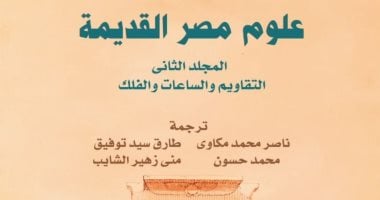 علوم مصر القديمة

المجلد الثانى
التقاويم والساعات والفلك

ترجمة
ناصر محمد مكاوى طارق سيد توفيق
محمد حسون منى زهير الشايب